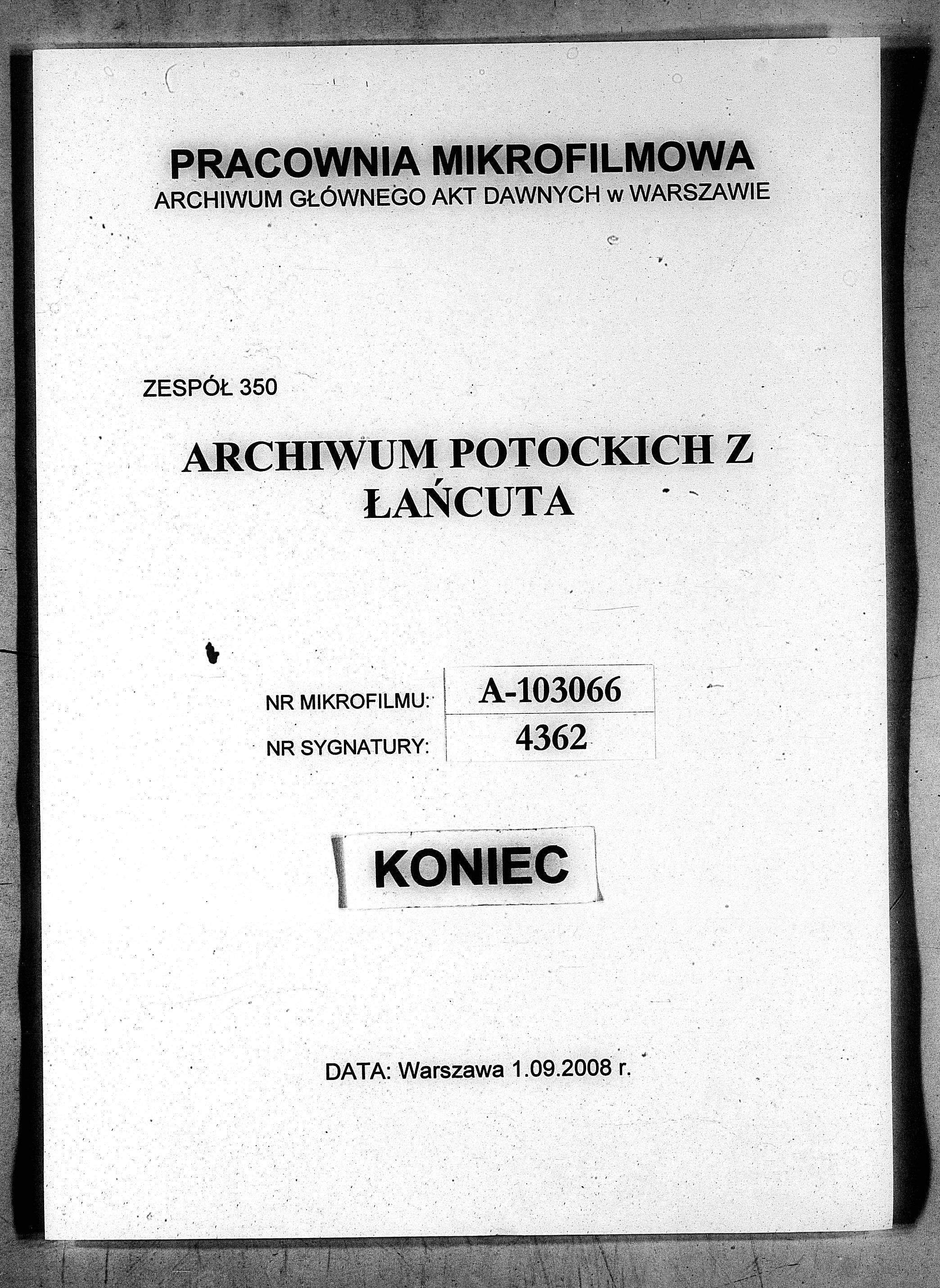 PRACOWNIA MIKROFILMOWA
ARCHIWUM GŁÓWNEGO AKT DAWNYCH w WARSZAWIE

ZESPÓŁ 350

ARCHIWUM POTOCKICH Z ŁAŃCUTA

| NR MIKROFILMU: | A-103066 |
|---|---|
| NR SYGNATURY: | 4362 |

KONIEC

DATA: Warszawa 1.09.2008 r.